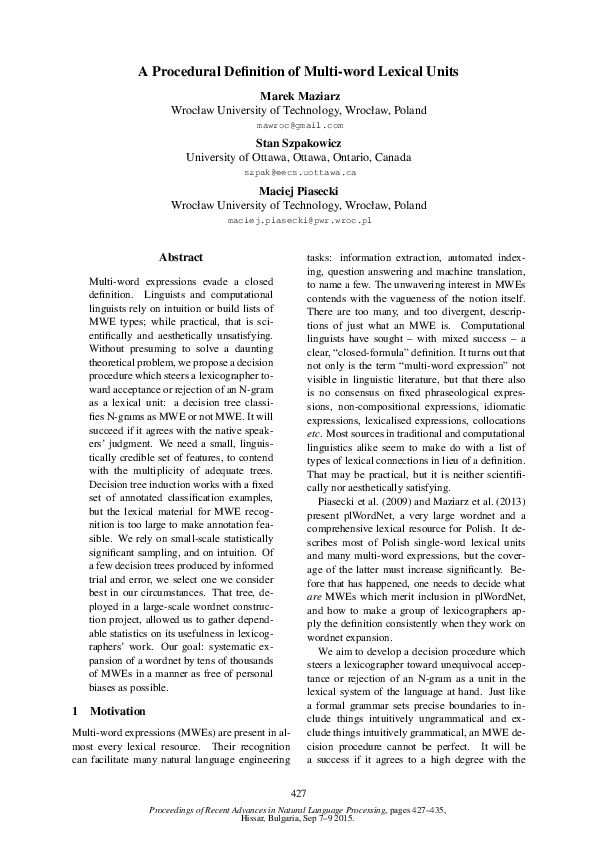 A Procedural Definition of Multi-word Lexical Units

Marek Maziarz
Wrocław University of Technology, Wrocław, Poland
mawroc@gmail.com

Stan Szpakowicz
University of Ottawa, Ottawa, Ontario, Canada
szpak@eecs.uottawa.ca

Maciej Piasecki
Wrocław University of Technology, Wrocław, Poland
maciej.piasecki@pwr.wroc.pl

Abstract

Multi-word expressions evade a closed definition. Linguists and computational linguists rely on intuition or build lists of MWE types; while practical, that is scientifically and aesthetically unsatisfying. Without presuming to solve a daunting theoretical problem, we propose a decision procedure which steers a lexicographer toward acceptance or rejection of an N-gram as a lexical unit: a decision tree classifies N-grams as MWE or not MWE. It will succeed if it agrees with the native speakers' judgment. We need a small, linguistically credible set of features, to contend with the multiplicity of adequate trees. Decision tree induction works with a fixed set of annotated classification examples, but the lexical material for MWE recognition is too large to make annotation feasible. We rely on small-scale statistically significant sampling, and on intuition. Of a few decision trees produced by informed trial and error, we select one we consider best in our circumstances. That tree, deployed in a large-scale wordnet construction project, allowed us to gather dependable statistics on its usefulness in lexicographers' work. Our goal: systematic expansion of a wordnet by tens of thousands of MWEs in a manner as free of personal biases as possible.

1 Motivation

Multi-word expressions (MWEs) are present in almost every lexical resource. Their recognition can facilitate many natural language engineering tasks: information extraction, automated indexing, question answering and machine translation, to name a few. The unwavering interest in MWEs contends with the vagueness of the notion itself. There are too many, and too divergent, descriptions of just what an MWE is. Computational linguists have sought – with mixed success – a clear, "closed-formula" definition. It turns out that not only is the term "multi-word expression" not visible in linguistic literature, but that there also is no consensus on fixed phraseological expressions, non-compositional expressions, idiomatic expressions, lexicalised expressions, collocations etc. Most sources in traditional and computational linguistics alike seem to make do with a list of types of lexical connections in lieu of a definition. That may be practical, but it is neither scientifically nor aesthetically satisfying.

Piasecki et al. (2009) and Maziarz et al. (2013) present plWordNet, a very large wordnet and a comprehensive lexical resource for Polish. It describes most of Polish single-word lexical units and many multi-word expressions, but the coverage of the latter must increase significantly. Before that has happened, one needs to decide what are MWEs which merit inclusion in plWordNet, and how to make a group of lexicographers apply the definition consistently when they work on wordnet expansion.

We aim to develop a decision procedure which steers a lexicographer toward unequivocal acceptance or rejection of an N-gram as a unit in the lexical system of the language at hand. Just like a formal grammar sets precise boundaries to include things intuitively ungrammatical and exclude things intuitively grammatical, an MWE decision procedure cannot be perfect. It will be a success if it agrees to a high degree with the

427

Proceedings of Recent Advances in Natural Language Processing, pages 427–435,
Hissar, Bulgaria, Sep 7–9 2015.